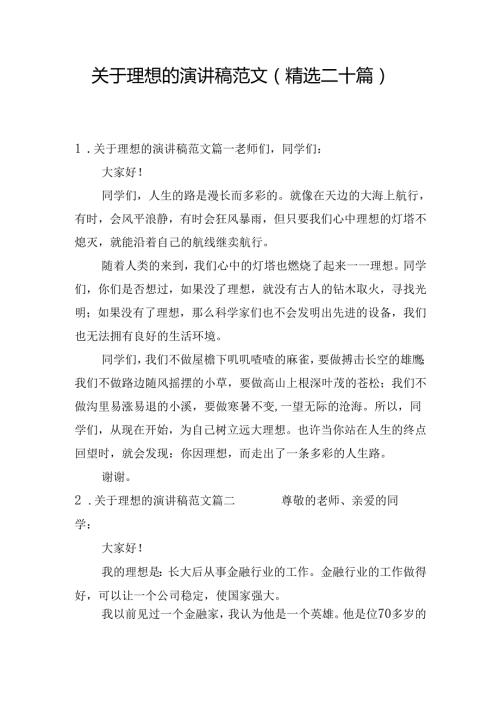 关于理想的演讲稿范文（精选二十篇）

1．关于理想的演讲稿范文篇一老师们，同学们：

大家好！

同学们，人生的路是漫长而多彩的。就像在天边的大海上航行，有时，会风平浪静，有时会狂风暴雨，但只要我们心中理想的灯塔不熄灭，就能沿着自己的航线继卖航行。

随着人类的来到，我们心中的灯塔也燃烧了起来一一理想。同学们，你们是否想过，如果没了理想，就没有古人的钻木取火，寻找光明；如果没有了理想，那么科学家们也不会发明出先进的设备，我们也无法拥有良好的生活环境。

同学们，我们不做屋檐下叽叽喳喳的麻雀，要做搏击长空的雄鹰我们不做路边随风摇摆的小草，要做高山上根深叶茂的苍松；我们不做沟里易涨易退的小溪，要做寒暑不变，一望无际的沧海。所以，同学们，从现在开始，为自己树立远大理想。也许当你站在人生的终点回望时，就会发现：你因理想，而走出了一条多彩的人生路。

谢谢。

2．关于理想的演讲稿范文篇二 尊敬的老师、亲爱的同学：

大家好！

我的理想是：长大后从事金融行业的工作。金融行业的工作做得好，可以让一个公司稳定，使国家强大。

我以前见过一个金融家，我认为他是一个英雄。他是位70多岁的